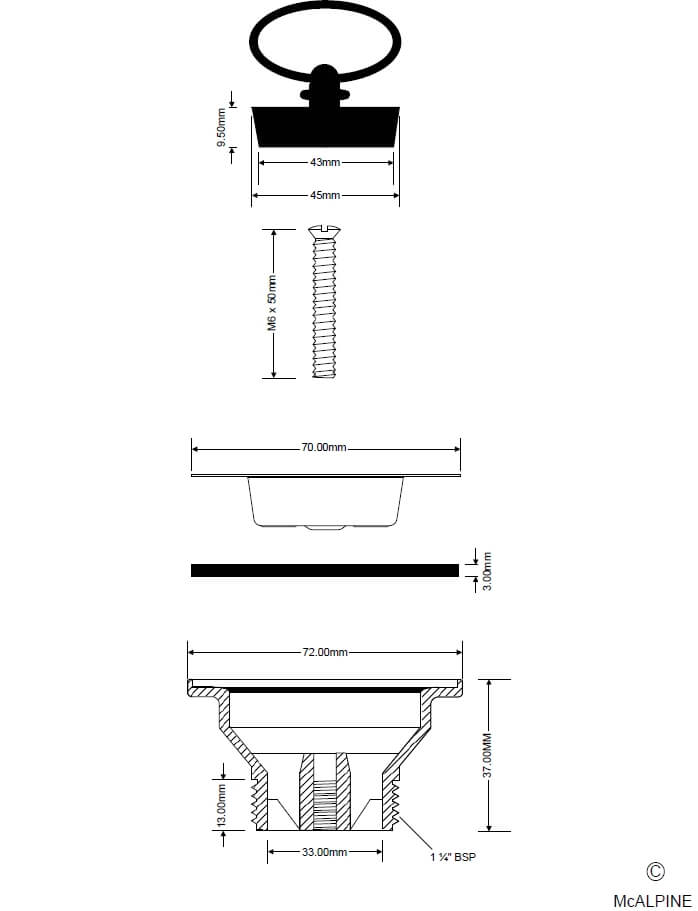 9.50mm
43mm
45mm
M6 x 50mm
70.00mm
3.00mm
72.00mm
37.00MM
13.00mm
33.00mm
1 ¼" BSP
©
McALPINE